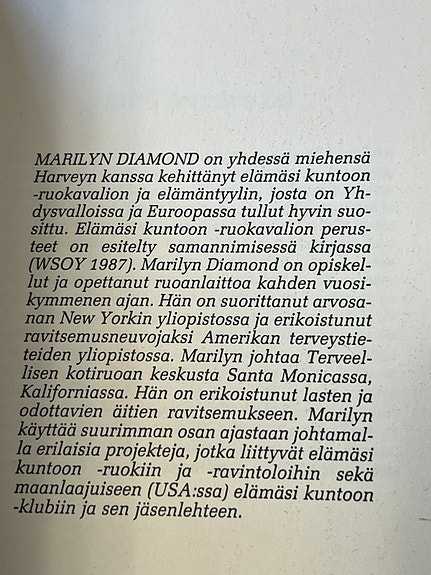 MARILYN DIAMOND on yhdessä miehensä Harveyn kanssa kehittänyt elämäsi kuntoon -ruokavalion ja elämäntyylin, josta on Yhdysvalloissa ja Euroopassa tullut hyvin suosittu. Elämäsi kuntoon -ruokavalion perusteet on esitelty samannimisessä kirjassa (WSOY 1987). Marilyn Diamond on opiskellut ja opettanut ruoanlaittoa kahden vuosikymmenen ajan. Hän on suorittanut arvosanan New Yorkin yliopistossa ja erikoistunut ravitsemusneuvojaksi Amerikan terveystieteiden yliopistossa. Marilyn johtaa Terveellisen kotiruoan keskusta Santa Monicassa, Kaliforniassa. Hän on erikoistunut lasten ja odottavien äitien ravitsemukseen. Marilyn käyttää suurimman osan ajastaan johtamalla erilaisia projekteja, jotka liittyvät elämäsi kuntoon -ruokiin ja -ravintoloihin sekä maanlaajuiseen (USA:ssa) elämäsi kuntoon -klubiin ja sen jäsenlehteen.